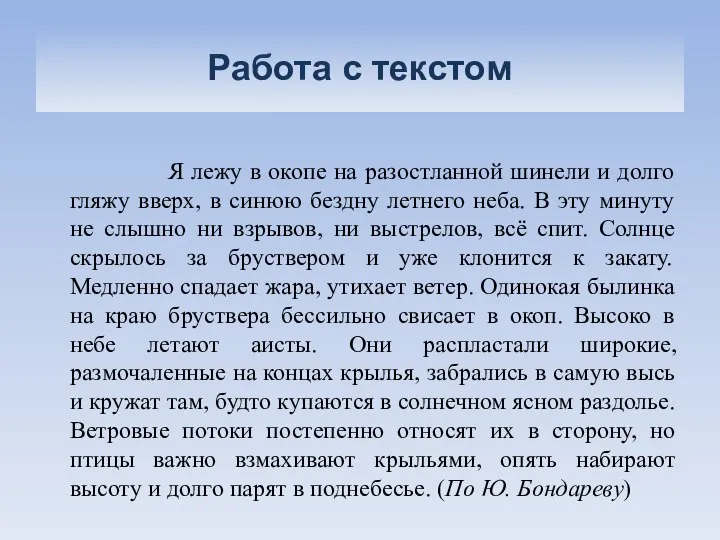 Работа с текстом

Я лежу в окопе на разостланной шинели и долго гляжу вверх, в синюю бездну летнего неба. В эту минуту не слышно ни взрывов, ни выстрелов, всё спит. Солнце скрылось за бруствером и уже клонится к закату. Медленно спадает жара, утихает ветер. Одинокая былинка на краю бруствера бессильно свисает в окоп. Высоко в небе летают аисты. Они распластали широкие, размочаленные на концах крылья, забрались в самую высь и кружат там, будто купаются в солнечном ясном раздолье. Ветровые потоки постепенно относят их в сторону, но птицы важно взмахивают крыльями, опять набирают высоту и долго парят в поднебесье. (По Ю. Бондареву)